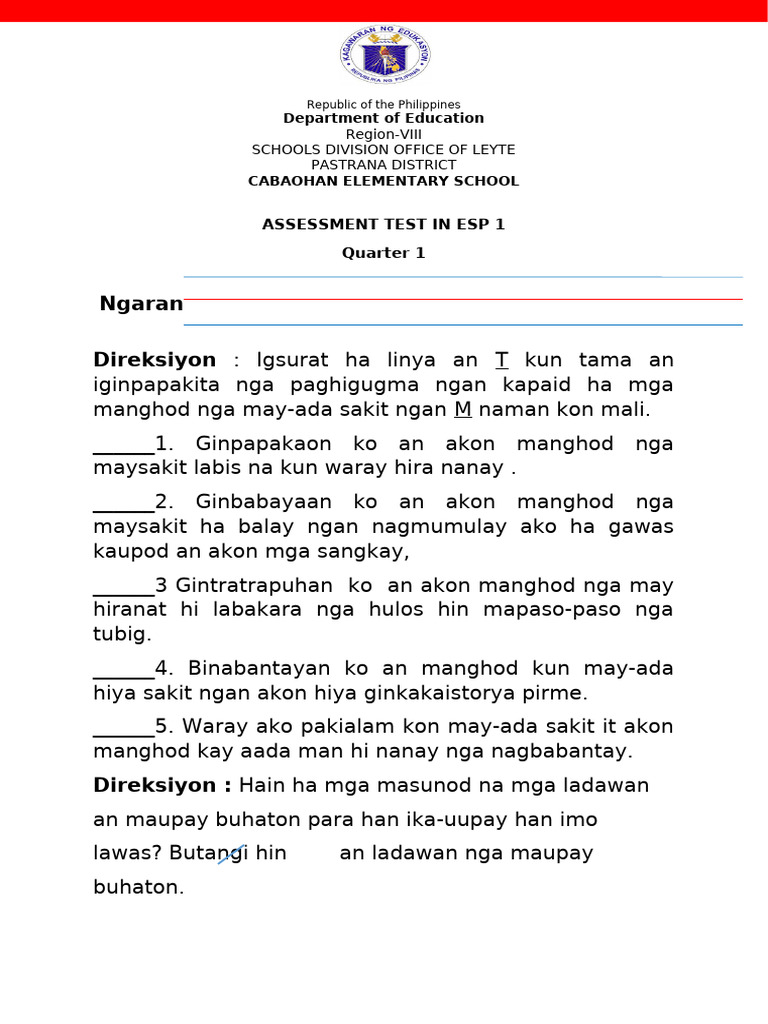 KAGAWARAN NG EDUKASYON
REPUBLIKA NG PILIPINAS

Republic of the Philippines
Department of Education
Region-VIII
SCHOOLS DIVISION OFFICE OF LEYTE
PASTRANA DISTRICT
CABAOHAN ELEMENTARY SCHOOL

ASSESSMENT TEST IN ESP 1
Quarter 1

Ngaran

Direksiyon : Igsurat ha linya an T kun tama an iginpapakita nga paghigugma ngan kapaid ha mga manghod nga may-ada sakit ngan M naman kon mali.

______1. Ginpapakaon ko an akon manghod nga maysakit labis na kun waray hira nanay .

______2. Ginbabayaan ko an akon manghod nga maysakit ha balay ngan nagmumulay ako ha gawas kaupod an akon mga sangkay,

______3 Gintratrapuhan ko an akon manghod nga may hiranat hi labakara nga hulos hin mapaso-paso nga tubig.

______4. Binabantayan ko an manghod kun may-ada hiya sakit ngan akon hiya ginkakaistorya pirme.

______5. Waray ako pakialam kon may-ada sakit it akon manghod kay aada man hi nanay nga nagbabantay.

Direksiyon : Hain ha mga masunod na mga ladawan an maupay buhaton para han ika-uupay han imo lawas? Butangi hin an ladawan nga maupay buhaton.